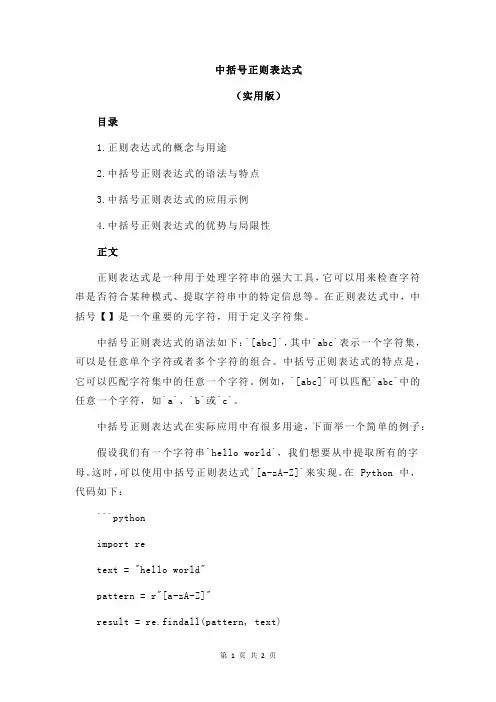 中括号正则表达式

（实用版）

目录

1.正则表达式的概念与用途

2.中括号正则表达式的语法与特点

3.中括号正则表达式的应用示例

4.中括号正则表达式的优势与局限性

正文

正则表达式是一种用于处理字符串的强大工具，它可以用来检查字符串是否符合某种模式、提取字符串中的特定信息等。在正则表达式中，中括号【】是一个重要的元字符，用于定义字符集。

中括号正则表达式的语法如下：`[abc]`，其中`abc`表示一个字符集，可以是任意单个字符或者多个字符的组合。中括号正则表达式的特点是，它可以匹配字符集中的任意一个字符。例如，`[abc]`可以匹配`abc`中的任意一个字符，如`a`、`b`或`c`。

中括号正则表达式在实际应用中有很多用途，下面举一个简单的例子：

假设我们有一个字符串`hello world`，我们想要从中提取所有的字母。这时，可以使用中括号正则表达式`[a-zA-Z]`来实现。在 Python 中，代码如下：

```python

import re

text = "hello world"

pattern = r"[a-zA-Z]"

result = re.findall(pattern, text)

第 1 页 共 2 页